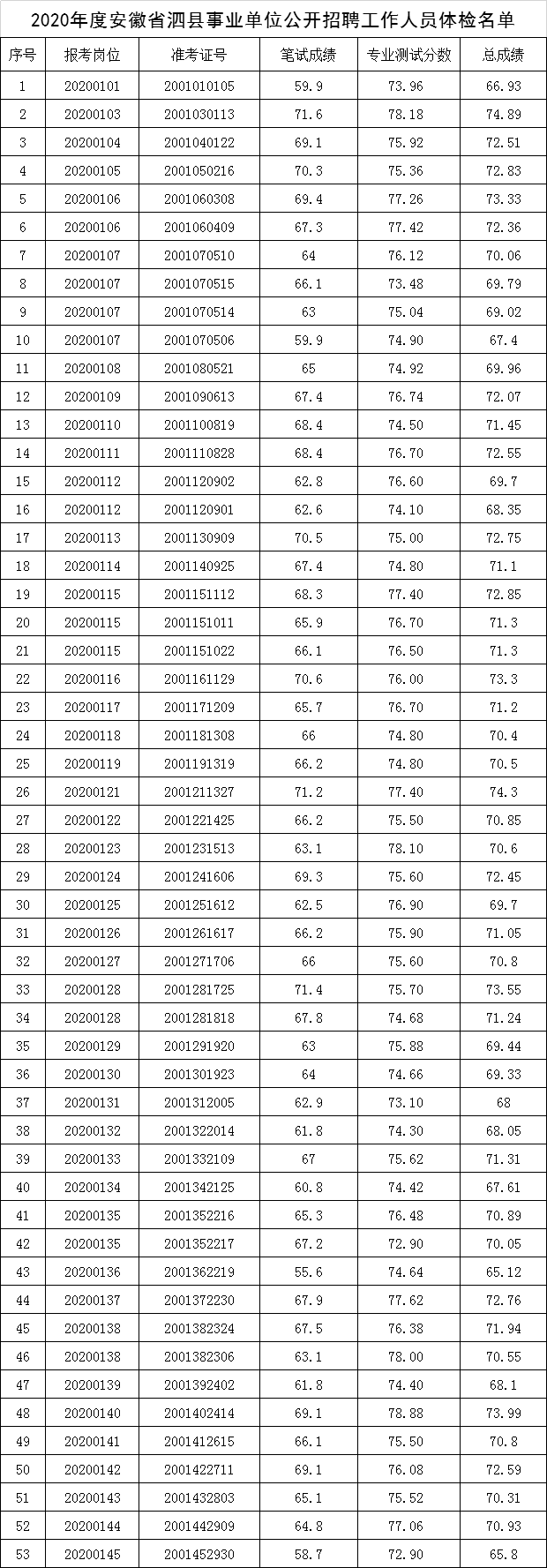 2020年度安徽省泗县事业单位公开招聘工作人员体检名单

| 序号 | 报考岗位 | 准考证号 | 笔试成绩 | 专业测试分数 | 总成绩 |
|---|---|---|---|---|---|
| 1 | 20200101 | 2001010105 | 59.9 | 73.96 | 66.93 |
| 2 | 20200103 | 2001030113 | 71.6 | 78.18 | 74.89 |
| 3 | 20200104 | 2001040122 | 69.1 | 75.92 | 72.51 |
| 4 | 20200105 | 2001050216 | 70.3 | 75.36 | 72.83 |
| 5 | 20200106 | 2001060308 | 69.4 | 77.26 | 73.33 |
| 6 | 20200106 | 2001060409 | 67.3 | 77.42 | 72.36 |
| 7 | 20200107 | 2001070510 | 64 | 76.12 | 70.06 |
| 8 | 20200107 | 2001070515 | 66.1 | 73.48 | 69.79 |
| 9 | 20200107 | 2001070514 | 63 | 75.04 | 69.02 |
| 10 | 20200107 | 2001070506 | 59.9 | 74.90 | 67.4 |
| 11 | 20200108 | 2001080521 | 65 | 74.92 | 69.96 |
| 12 | 20200109 | 2001090613 | 67.4 | 76.74 | 72.07 |
| 13 | 20200110 | 2001100819 | 68.4 | 74.50 | 71.45 |
| 14 | 20200111 | 2001110828 | 68.4 | 76.70 | 72.55 |
| 15 | 20200112 | 2001120902 | 62.8 | 76.60 | 69.7 |
| 16 | 20200112 | 2001120901 | 62.6 | 74.10 | 68.35 |
| 17 | 20200113 | 2001130909 | 70.5 | 75.00 | 72.75 |
| 18 | 20200114 | 2001140925 | 67.4 | 74.80 | 71.1 |
| 19 | 20200115 | 2001151112 | 68.3 | 77.40 | 72.85 |
| 20 | 20200115 | 2001151011 | 65.9 | 76.70 | 71.3 |
| 21 | 20200115 | 2001151022 | 66.1 | 76.50 | 71.3 |
| 22 | 20200116 | 2001161129 | 70.6 | 76.00 | 73.3 |
| 23 | 20200117 | 2001171209 | 65.7 | 76.70 | 71.2 |
| 24 | 20200118 | 2001181308 | 66 | 74.80 | 70.4 |
| 25 | 20200119 | 2001191319 | 66.2 | 74.80 | 70.5 |
| 26 | 20200121 | 2001211327 | 71.2 | 77.40 | 74.3 |
| 27 | 20200122 | 2001221425 | 66.2 | 75.50 | 70.85 |
| 28 | 20200123 | 2001231513 | 63.1 | 78.10 | 70.6 |
| 29 | 20200124 | 2001241606 | 69.3 | 75.60 | 72.45 |
| 30 | 20200125 | 2001251612 | 62.5 | 76.90 | 69.7 |
| 31 | 20200126 | 2001261617 | 66.2 | 75.90 | 71.05 |
| 32 | 20200127 | 2001271706 | 66 | 75.60 | 70.8 |
| 33 | 20200128 | 2001281725 | 71.4 | 75.70 | 73.55 |
| 34 | 20200128 | 2001281818 | 67.8 | 74.68 | 71.24 |
| 35 | 20200129 | 2001291920 | 63 | 75.88 | 69.44 |
| 36 | 20200130 | 2001301923 | 64 | 74.66 | 69.33 |
| 37 | 20200131 | 2001312005 | 62.9 | 73.10 | 68 |
| 38 | 20200132 | 2001322014 | 61.8 | 74.30 | 68.05 |
| 39 | 20200133 | 2001332109 | 67 | 75.62 | 71.31 |
| 40 | 20200134 | 2001342125 | 60.8 | 74.42 | 67.61 |
| 41 | 20200135 | 2001352216 | 65.3 | 76.48 | 70.89 |
| 42 | 20200135 | 2001352217 | 67.2 | 72.90 | 70.05 |
| 43 | 20200136 | 2001362219 | 55.6 | 74.64 | 65.12 |
| 44 | 20200137 | 2001372230 | 67.9 | 77.62 | 72.76 |
| 45 | 20200138 | 2001382324 | 67.5 | 76.38 | 71.94 |
| 46 | 20200138 | 2001382306 | 63.1 | 78.00 | 70.55 |
| 47 | 20200139 | 2001392402 | 61.8 | 74.40 | 68.1 |
| 48 | 20200140 | 2001402414 | 69.1 | 78.88 | 73.99 |
| 49 | 20200141 | 2001412615 | 66.1 | 75.50 | 70.8 |
| 50 | 20200142 | 2001422711 | 69.1 | 76.08 | 72.59 |
| 51 | 20200143 | 2001432803 | 65.1 | 75.52 | 70.31 |
| 52 | 20200144 | 2001442909 | 64.8 | 77.06 | 70.93 |
| 53 | 20200145 | 2001452930 | 58.7 | 72.90 | 65.8 |